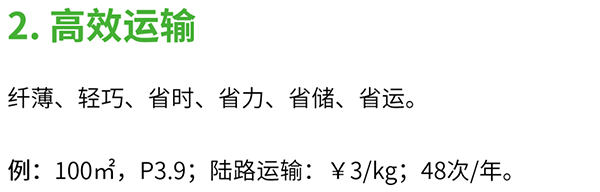 2. 高效运输

纤薄、轻巧、省时、省力、省储、省运。

例：100㎡，P3.9；陆路运输：￥3/kg；48次/年。